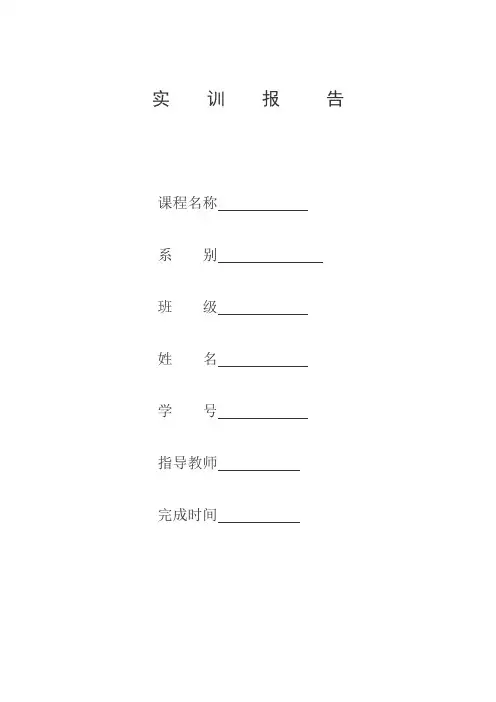 实 训 报 告

课程名称____

系 别____

班 级____

姓 名____

学 号____

指导教师____

完成时间____